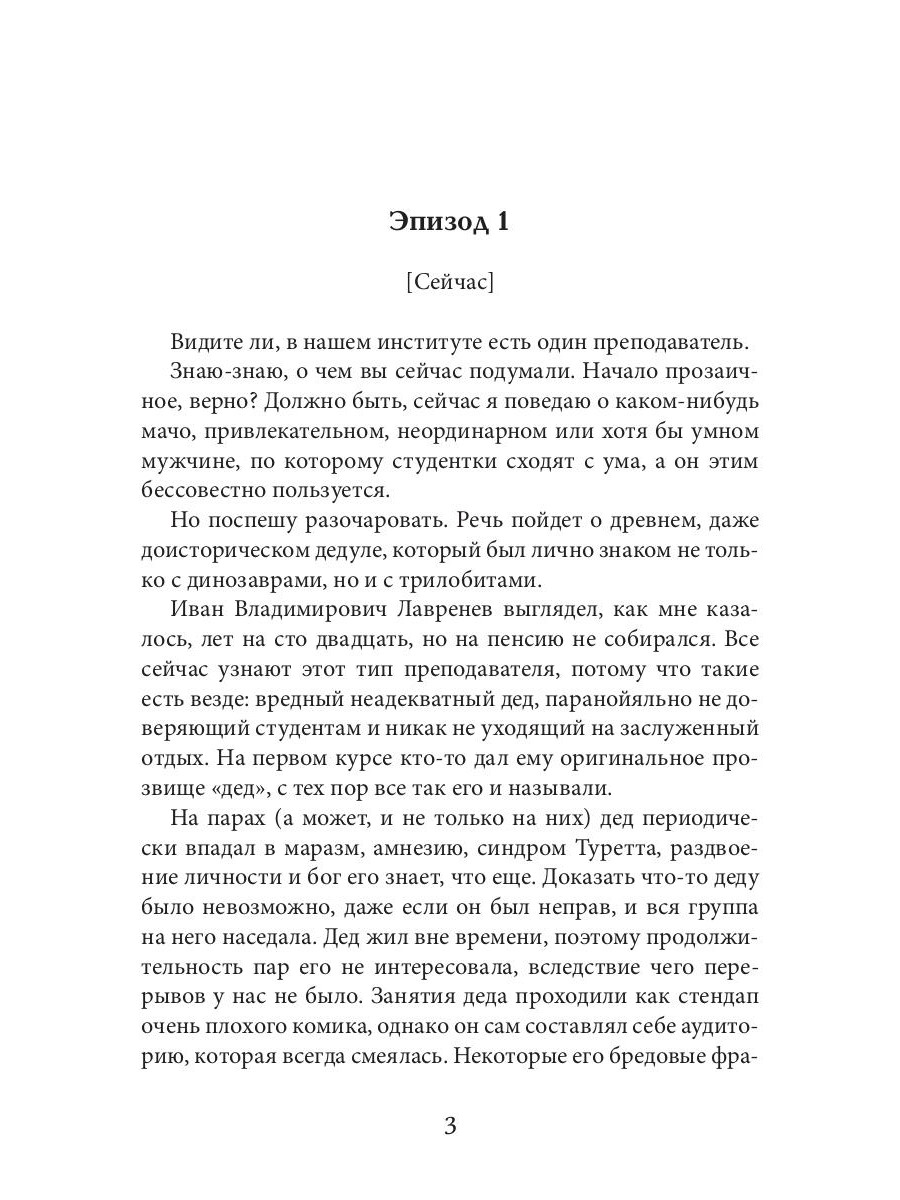 Эпизод 1

[Сейчас]

Видите ли, в нашем институте есть один преподаватель.

Знаю-знаю, о чем вы сейчас подумали. Начало прозаичное, верно? Должно быть, сейчас я поведаю о каком-нибудь мачо, привлекательном, неординарном или хотя бы умном мужчине, по которому студентки сходят с ума, а он этим бессовестно пользуется.

Но поспешу разочаровать. Речь пойдет о древнем, даже доисторическом дедуле, который был лично знаком не только с динозаврами, но и с трилобитами.

Иван Владимирович Лавренев выглядел, как мне казалось, лет на сто двадцать, но на пенсию не собирался. Все сейчас узнают этот тип преподавателя, потому что такие есть везде: вредный неадекватный дед, паранойяльно не доверяющий студентам и никак не уходящий на заслуженный отдых. На первом курсе кто-то дал ему оригинальное прозвище «дед», с тех пор все так его и называли.

На парах (а может, и не только на них) дед периодически впадал в маразм, амнезию, синдром Туретта, раздвоение личности и бог его знает, что еще. Доказать что-то деду было невозможно, даже если он был неправ, и вся группа на него наседала. Дед жил вне времени, поэтому продолжительность пар его не интересовала, вследствие чего перерывов у нас не было. Занятия деда проходили как стендап очень плохого комика, однако он сам составлял себе аудиторию, которая всегда смеялась. Некоторые его бредовые фра-

3